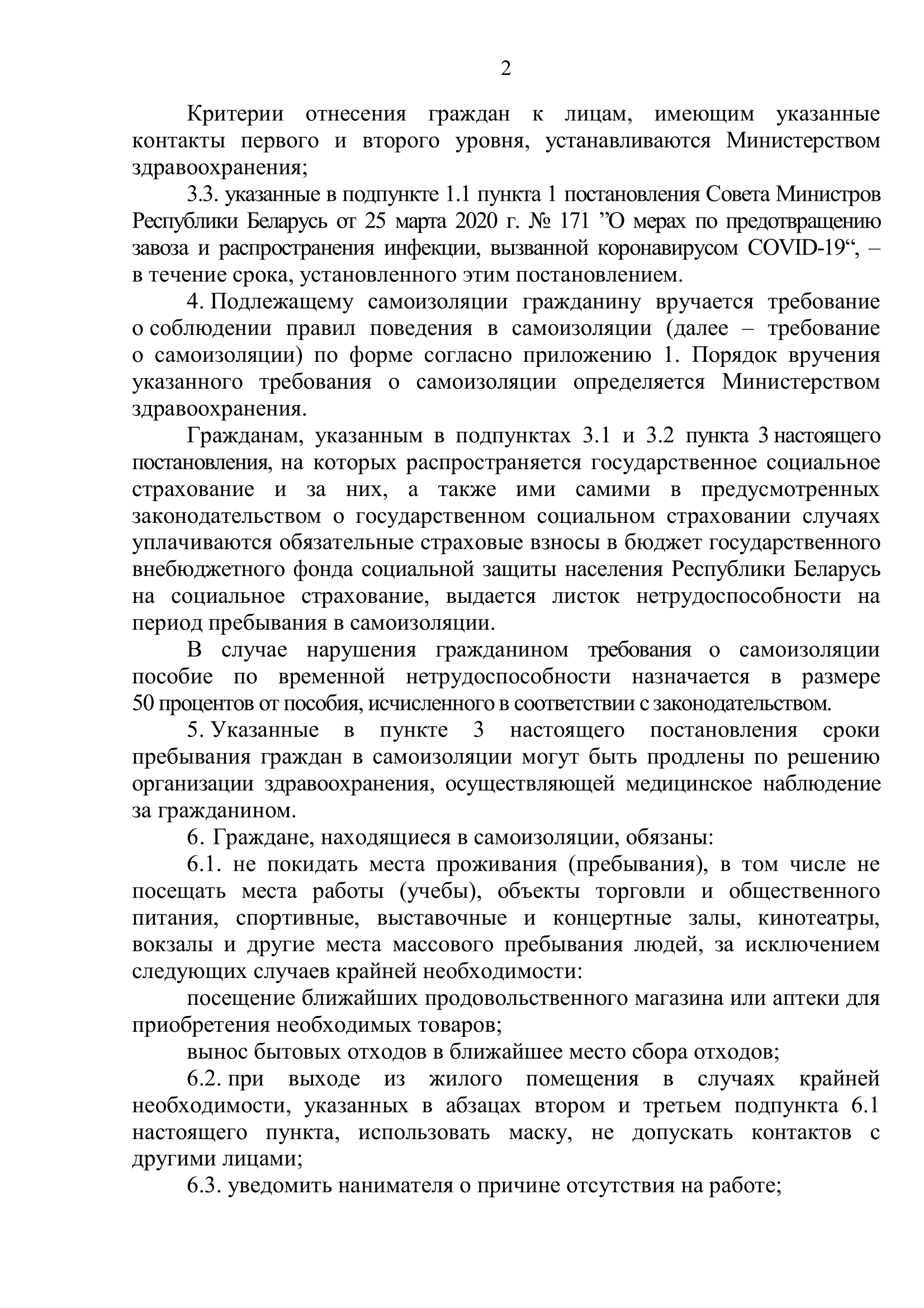 2

Критерии отнесения граждан к лицам, имеющим указанные контакты первого и второго уровня, устанавливаются Министерством здравоохранения;

3.3. указанные в подпункте 1.1 пункта 1 постановления Совета Министров Республики Беларусь от 25 марта 2020 г. № 171 ”О мерах по предотвращению завоза и распространения инфекции, вызванной коронавирусом COVID-19“, – в течение срока, установленного этим постановлением.

4. Подлежащему самоизоляции гражданину вручается требование о соблюдении правил поведения в самоизоляции (далее – требование о самоизоляции) по форме согласно приложению 1. Порядок вручения указанного требования о самоизоляции определяется Министерством здравоохранения.

Гражданам, указанным в подпунктах 3.1 и 3.2 пункта 3 настоящего постановления, на которых распространяется государственное социальное страхование и за них, а также ими самими в предусмотренных законодательством о государственном социальном страховании случаях уплачиваются обязательные страховые взносы в бюджет государственного внебюджетного фонда социальной защиты населения Республики Беларусь на социальное страхование, выдается листок нетрудоспособности на период пребывания в самоизоляции.

В случае нарушения гражданином требования о самоизоляции пособие по временной нетрудоспособности назначается в размере 50 процентов от пособия, исчисленного в соответствии с законодательством.

5. Указанные в пункте 3 настоящего постановления сроки пребывания граждан в самоизоляции могут быть продлены по решению организации здравоохранения, осуществляющей медицинское наблюдение за гражданином.

6. Граждане, находящиеся в самоизоляции, обязаны:

6.1. не покидать места проживания (пребывания), в том числе не посещать места работы (учебы), объекты торговли и общественного питания, спортивные, выставочные и концертные залы, кинотеатры, вокзалы и другие места массового пребывания людей, за исключением следующих случаев крайней необходимости:

посещение ближайших продовольственного магазина или аптеки для приобретения необходимых товаров;

вынос бытовых отходов в ближайшее место сбора отходов;

6.2. при выходе из жилого помещения в случаях крайней необходимости, указанных в абзацах втором и третьем подпункта 6.1 настоящего пункта, использовать маску, не допускать контактов с другими лицами;

6.3. уведомить нанимателя о причине отсутствия на работе;